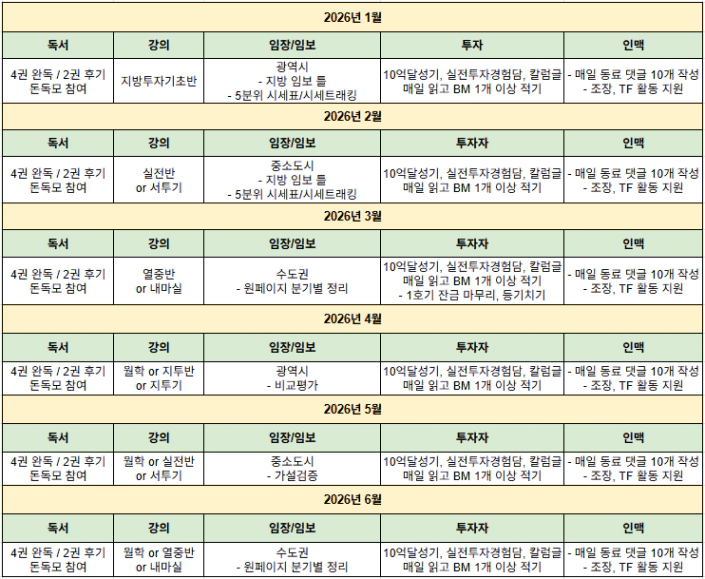 2026년 1월

| 독서 | 강의 | 임장/임보 | 투자 | 인맥 |
|---|---|---|---|---|
| 4권 완독 / 2권 후기 돈독모 참여 | 지방투자기초반 | 광역시 - 지방 임보 틀 - 5분위 시세표/시세트래킹 | 10억달성기, 실전투자경험담, 칼럼글 매일 읽고 BM 1개 이상 적기 | - 매일 동료 댓글 10개 작성 - 조장, TF 활동 지원 |

2026년 2월

| 독서 | 강의 | 임장/임보 | 투자자 | 인맥 |
|---|---|---|---|---|
| 4권 완독 / 2권 후기 돈독모 참여 | 실전반 or 서투기 | 중소도시 - 지방 임보 틀 - 5분위 시세표/시세트래킹 | 10억달성기, 실전투자경험담, 칼럼글 매일 읽고 BM 1개 이상 적기 | - 매일 동료 댓글 10개 작성 - 조장, TF 활동 지원 |

2026년 3월

| 독서 | 강의 | 임장/임보 | 투자자 | 인맥 |
|---|---|---|---|---|
| 4권 완독 / 2권 후기 돈독모 참여 | 열중반 or 내마실 | 수도권 - 원페이지 분기별 정리 | 10억달성기, 실전투자경험담, 칼럼글 매일 읽고 BM 1개 이상 적기 - 1호기 잔금 마무리, 등기치기 | - 매일 동료 댓글 10개 작성 - 조장, TF 활동 지원 |

2026년 4월

| 독서 | 강의 | 임장/임보 | 투자자 | 인맥 |
|---|---|---|---|---|
| 4권 완독 / 2권 후기 돈독모 참여 | 월학 or 지투반 or 지투기 | 광역시 - 비교평가 | 10억달성기, 실전투자경험담, 칼럼글 매일 읽고 BM 1개 이상 적기 | - 매일 동료 댓글 10개 작성 - 조장, TF 활동 지원 |

2026년 5월

| 독서 | 강의 | 임장/임보 | 투자자 | 인맥 |
|---|---|---|---|---|
| 4권 완독 / 2권 후기 돈독모 참여 | 월학 or 실전반 or 서투기 | 중소도시 - 가설검증 | 10억달성기, 실전투자경험담, 칼럼글 매일 읽고 BM 1개 이상 적기 | - 매일 동료 댓글 10개 작성 - 조장, TF 활동 지원 |

2026년 6월

| 독서 | 강의 | 임장/임보 | 투자자 | 인맥 |
|---|---|---|---|---|
| 4권 완독 / 2권 후기 돈독모 참여 | 월학 or 열중반 or 내마실 | 수도권 - 원페이지 분기별 정리 | 10억달성기, 실전투자경험담, 칼럼글 매일 읽고 BM 1개 이상 적기 | - 매일 동료 댓글 10개 작성 - 조장, TF 활동 지원 |